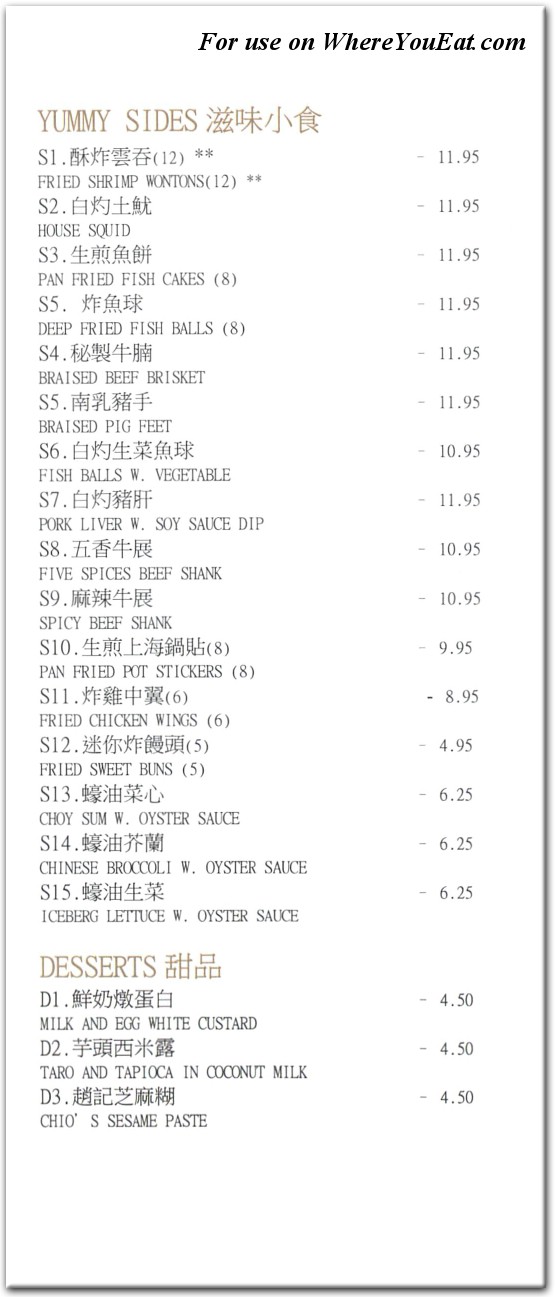 For use on WhereYouEat.com

YUMMY SIDES 滋味小食

S1.酥炸雲吞(12) ** - 11.95
FRIED SHRIMP WONTONS(12) **

S2.白灼土魷 - 11.95
HOUSE SQUID

S3.生煎魚餅 - 11.95
PAN FRIED FISH CAKES (8)

S5. 炸魚球 - 11.95
DEEP FRIED FISH BALLS (8)

S4.秘製牛腩 - 11.95
BRAISED BEEF BRISKET

S5.南乳豬手 - 11.95
BRAISED PIG FEET

S6.白灼生菜魚球 - 10.95
FISH BALLS W. VEGETABLE

S7.白灼豬肝 - 11.95
PORK LIVER W. SOY SAUCE DIP

S8.五香牛展 - 10.95
FIVE SPICES BEEF SHANK

S9.麻辣牛展 - 10.95
SPICY BEEF SHANK

S10.生煎上海鍋貼(8) - 9.95
PAN FRIED POT STICKERS (8)

S11.炸雞中翼(6) - 8.95
FRIED CHICKEN WINGS (6)

S12.迷你炸饅頭(5) - 4.95
FRIED SWEET BUNS (5)

S13.蠔油菜心 - 6.25
CHOY SUM W. OYSTER SAUCE

S14.蠔油芥蘭 - 6.25
CHINESE BROCCOLI W. OYSTER SAUCE

S15.蠔油生菜 - 6.25
ICEBERG LETTUCE W. OYSTER SAUCE

DESSERTS 甜品

D1.鮮奶燉蛋白 - 4.50
MILK AND EGG WHITE CUSTARD

D2.芋頭西米露 - 4.50
TARO AND TAPIOCA IN COCONUT MILK

D3.趙記芝麻糊 - 4.50
CHIO' S SESAME PASTE